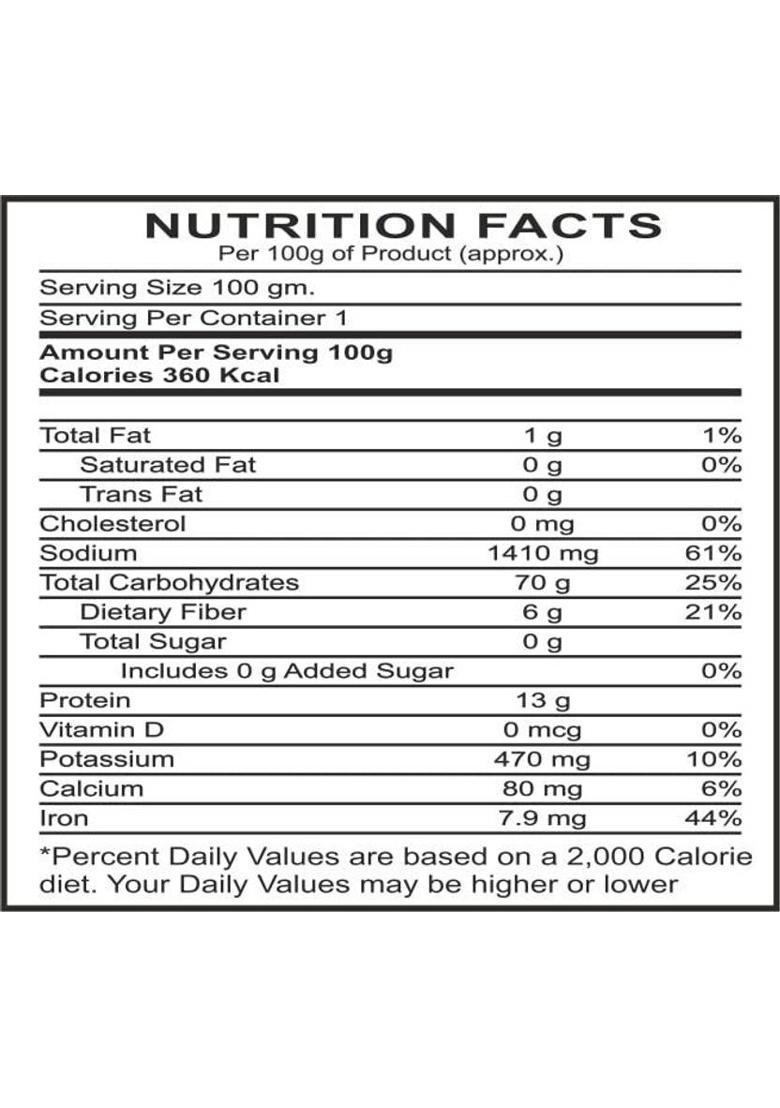 NUTRITION FACTS
Per 100g of Product (approx.)

Serving Size 100 gm.

Serving Per Container 1

Amount Per Serving 100g
Calories 360 Kcal

| Total Fat | 1 g | 1% |
|---|---|---|
| Saturated Fat | 0 g | 0% |
| Trans Fat | 0 g | |
| Cholesterol | 0 mg | 0% |
| Sodium | 1410 mg | 61% |
| Total Carbohydrates | 70 g | 25% |
| Dietary Fiber | 6 g | 21% |
| Total Sugar | 0 g | |
| Includes 0 g Added Sugar | | 0% |
| Protein | 13 g | |
| Vitamin D | 0 mcg | 0% |
| Potassium | 470 mg | 10% |
| Calcium | 80 mg | 6% |
| Iron | 7.9 mg | 44% |

*Percent Daily Values are based on a 2,000 Calorie diet. Your Daily Values may be higher or lower